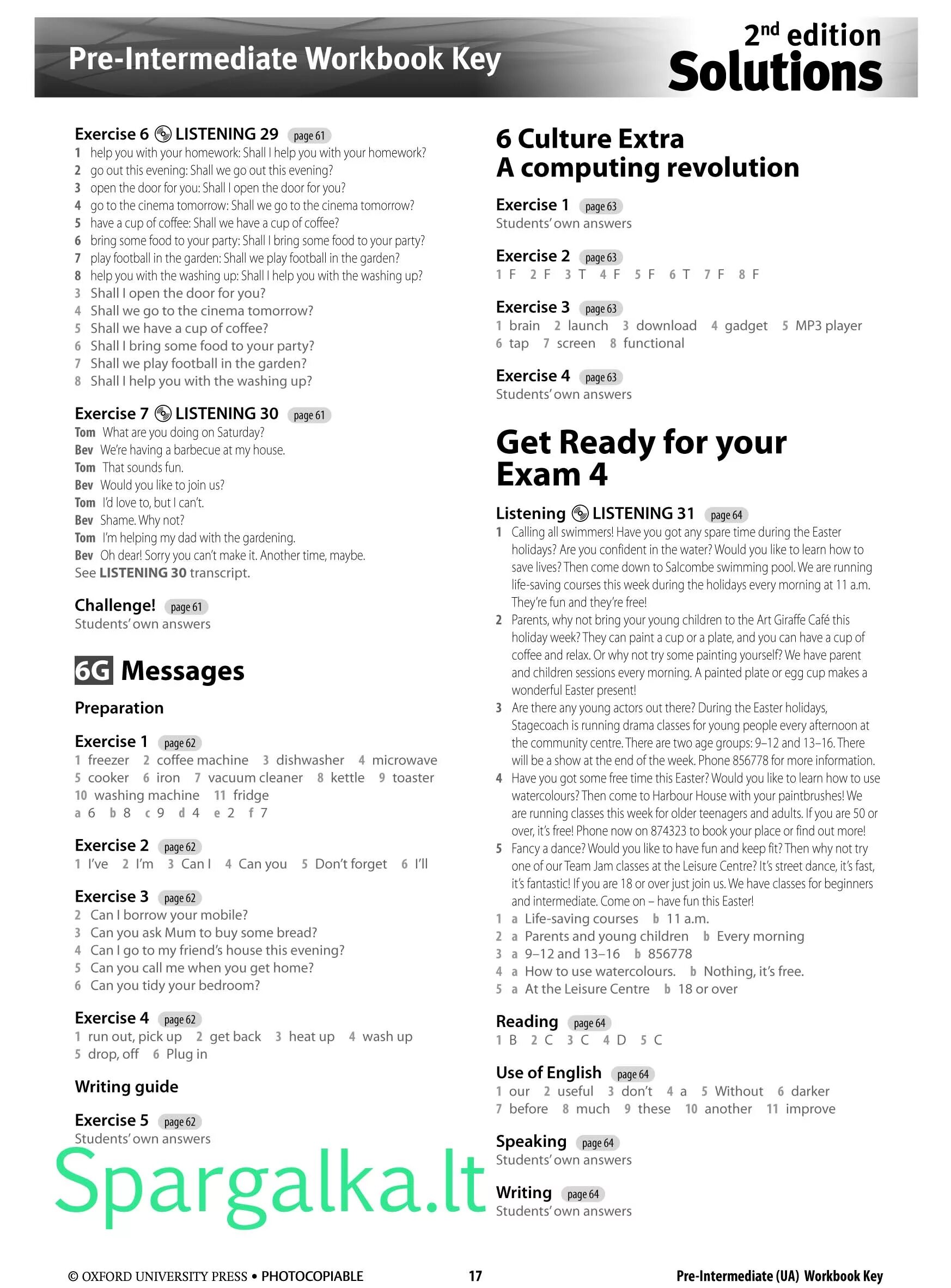 Pre-Intermediate Workbook Key

2nd edition
Solutions

Exercise 6 LISTENING 29 page 61
1 help you with your homework: Shall I help you with your homework?
2 go out this evening: Shall we go out this evening?
3 open the door for you: Shall I open the door for you?
4 go to the cinema tomorrow: Shall we go to the cinema tomorrow?
5 have a cup of coffee: Shall we have a cup of coffee?
6 bring some food to your party: Shall I bring some food to your party?
7 play football in the garden: Shall we play football in the garden?
8 help you with the washing up: Shall I help you with the washing up?
3 Shall I open the door for you?
4 Shall we go to the cinema tomorrow?
5 Shall we have a cup of coffee?
6 Shall I bring some food to your party?
7 Shall we play football in the garden?
8 Shall I help you with the washing up?

Exercise 7 LISTENING 30 page 61
Tom What are you doing on Saturday?
Bev We're having a barbecue at my house.
Tom That sounds fun.
Bev Would you like to join us?
Tom I'd love to, but I can't.
Bev Shame. Why not?
Tom I'm helping my dad with the gardening.
Bev Oh dear! Sorry you can't make it. Another time, maybe.
See LISTENING 30 transcript.

Challenge! page 61
Students' own answers

6G Messages

Preparation

Exercise 1 page 62
1 freezer 2 coffee machine 3 dishwasher 4 microwave 5 cooker 6 iron 7 vacuum cleaner 8 kettle 9 toaster 10 washing machine 11 fridge
a 6 b 8 c 9 d 4 e 2 f 7

Exercise 2 page 62
1 I've 2 I'm 3 Can I 4 Can you 5 Don't forget 6 I'll

Exercise 3 page 62
2 Can I borrow your mobile?
3 Can you ask Mum to buy some bread?
4 Can I go to my friend's house this evening?
5 Can you call me when you get home?
6 Can you tidy your bedroom?

Exercise 4 page 62
1 run out, pick up 2 get back 3 heat up 4 wash up
5 drop, off 6 Plug in

Writing guide

Exercise 5 page 62
Students' own answers

Spargalka.lt

6 Culture Extra
A computing revolution

Exercise 1 page 63
Students' own answers

Exercise 2 page 63
1 F 2 F 3 T 4 F 5 F 6 T 7 F 8 F

Exercise 3 page 63
1 brain 2 launch 3 download 4 gadget 5 MP3 player
6 tap 7 screen 8 functional

Exercise 4 page 63
Students' own answers

Get Ready for your Exam 4

Listening LISTENING 31 page 64
1 Calling all swimmers! Have you got any spare time during the Easter holidays? Are you confident in the water? Would you like to learn how to save lives? Then come down to Salcombe swimming pool. We are running life-saving courses this week during the holidays every morning at 11 a.m. They're fun and they're free!
2 Parents, why not bring your young children to the Art Giraffe Café this holiday week? They can paint a cup or a plate, and you can have a cup of coffee and relax. Or why not try some painting yourself? We have parent and children sessions every morning. A painted plate or egg cup makes a wonderful Easter present!
3 Are there any young actors out there? During the Easter holidays, Stagecoach is running drama classes for young people every afternoon at the community centre. There are two age groups: 9–12 and 13–16. There will be a show at the end of the week. Phone 856778 for more information.
4 Have you got some free time this Easter? Would you like to learn how to use watercolours? Then come to Harbour House with your paintbrushes! We are running classes this week for older teenagers and adults. If you are 50 or over, it's free! Phone now on 874323 to book your place or find out more!
5 Fancy a dance? Would you like to have fun and keep fit? Then why not try one of our Team Jam classes at the Leisure Centre? It's street dance, it's fast, it's fantastic! If you are 18 or over just join us. We have classes for beginners and intermediate. Come on – have fun this Easter!
1 a Life-saving courses b 11 a.m.
2 a Parents and young children b Every morning
3 a 9–12 and 13–16 b 856778
4 a How to use watercolours. b Nothing, it's free.
5 a At the Leisure Centre b 18 or over

Reading page 64
1 B 2 C 3 C 4 D 5 C

Use of English page 64
1 our 2 useful 3 don't 4 a 5 Without 6 darker
7 before 8 much 9 these 10 another 11 improve

Speaking page 64
Students' own answers

Writing page 64
Students' own answers

© OXFORD UNIVERSITY PRESS • PHOTOCOPIABLE 17 Pre-Intermediate (UA) Workbook Key